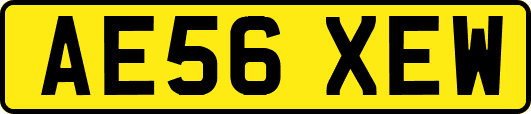 AE56 XEW